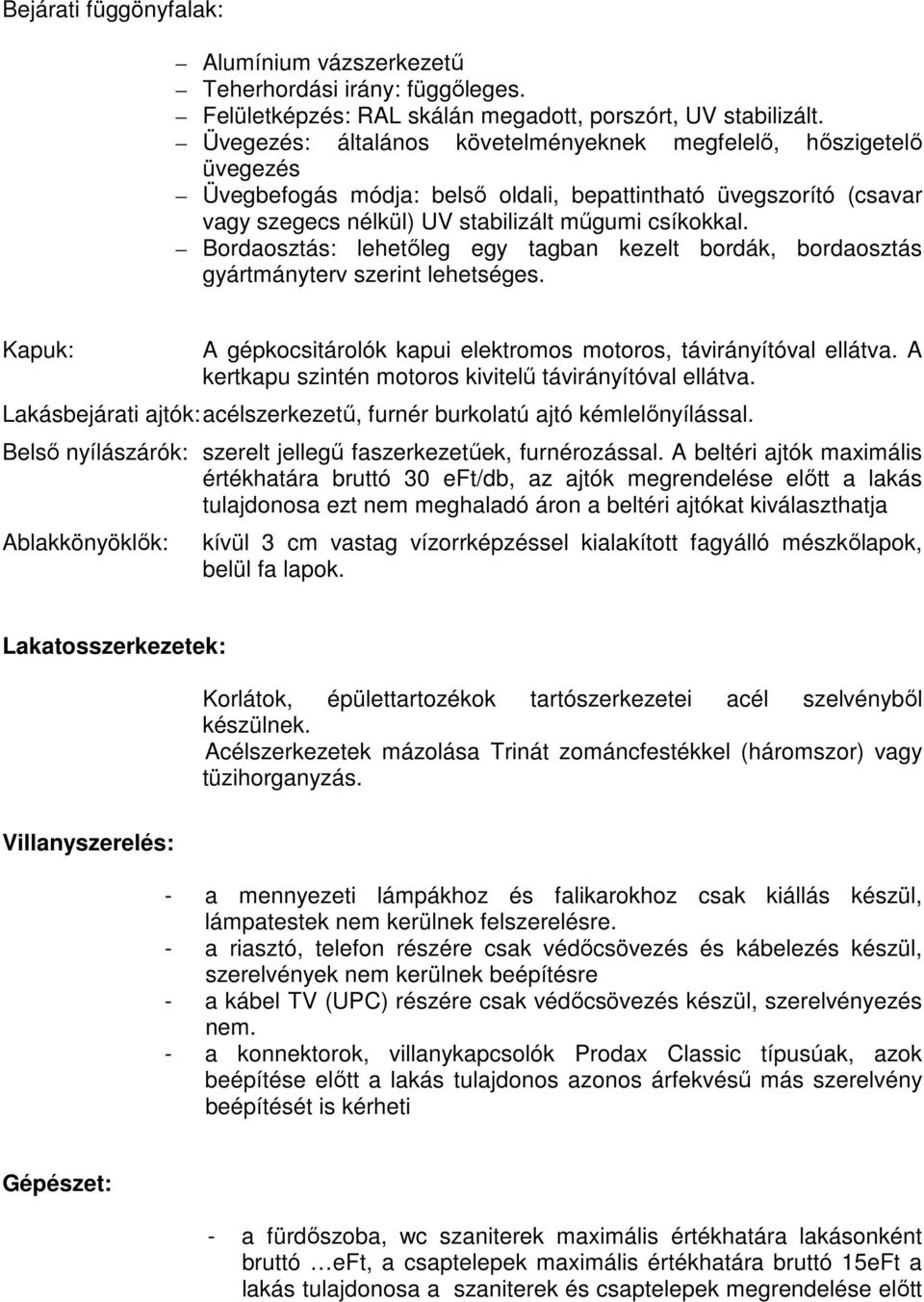 Bejárati függönyfalak:

– Alumínium vázszerkezetű
– Teherhordási irány: függőleges.
– Felületképzés: RAL skálán megadott, porszórt, UV stabilizált.
– Üvegezés: általános követelményeknek megfelelő, hőszigetelő üvegezés
– Üvegbefogás módja: belső oldali, bepattintható üvegszorító (csavar vagy szegecs nélkül) UV stabilizált műgumi csíkokkal.
– Bordaosztás: lehetőleg egy tagban kezelt bordák, bordaosztás gyártmányterv szerint lehetséges.

Kapuk: A gépkocsitárolók kapui elektromos motoros, távirányítóval ellátva. A kertkapu szintén motoros kivitelű távirányítóval ellátva.

Lakásbejárati ajtók: acélszerkezetű, furnér burkolatú ajtó kémlelőnyílással.

Belső nyílászárók: szerelt jellegű faszerkezetűek, furnérozással. A beltéri ajtók maximális értékhatára bruttó 30 eFt/db, az ajtók megrendelése előtt a lakás tulajdonosa ezt nem meghaladó áron a beltéri ajtókat kiválaszthatja

Ablakkönyöklők: kívül 3 cm vastag vízorrképzéssel kialakított fagyálló mészkőlapok, belül fa lapok.

Lakatosszerkezetek:

Korlátok, épülettartozékok tartószerkezetei acél szelvényből készülnek.
Acélszerkezetek mázolása Trinát zománcfestékkel (háromszor) vagy tüzihorganyzás.

Villanyszerelés:

- a mennyezeti lámpákhoz és falikarokhoz csak kiállás készül, lámpatestek nem kerülnek felszerelésre.
- a riasztó, telefon részére csak védőcsövezés és kábelezés készül, szerelvények nem kerülnek beépítésre
- a kábel TV (UPC) részére csak védőcsövezés készül, szerelvényezés nem.
- a konnektorok, villanykapcsolók Prodax Classic típusúak, azok beépítése előtt a lakás tulajdonos azonos árfekvésű más szerelvény beépítését is kérheti

Gépészet:

- a fürdőszoba, wc szaniterek maximális értékhatára lakásonként bruttó …eFt, a csaptelepek maximális értékhatára bruttó 15eFt a lakás tulajdonosa a szaniterek és csaptelepek megrendelése előtt